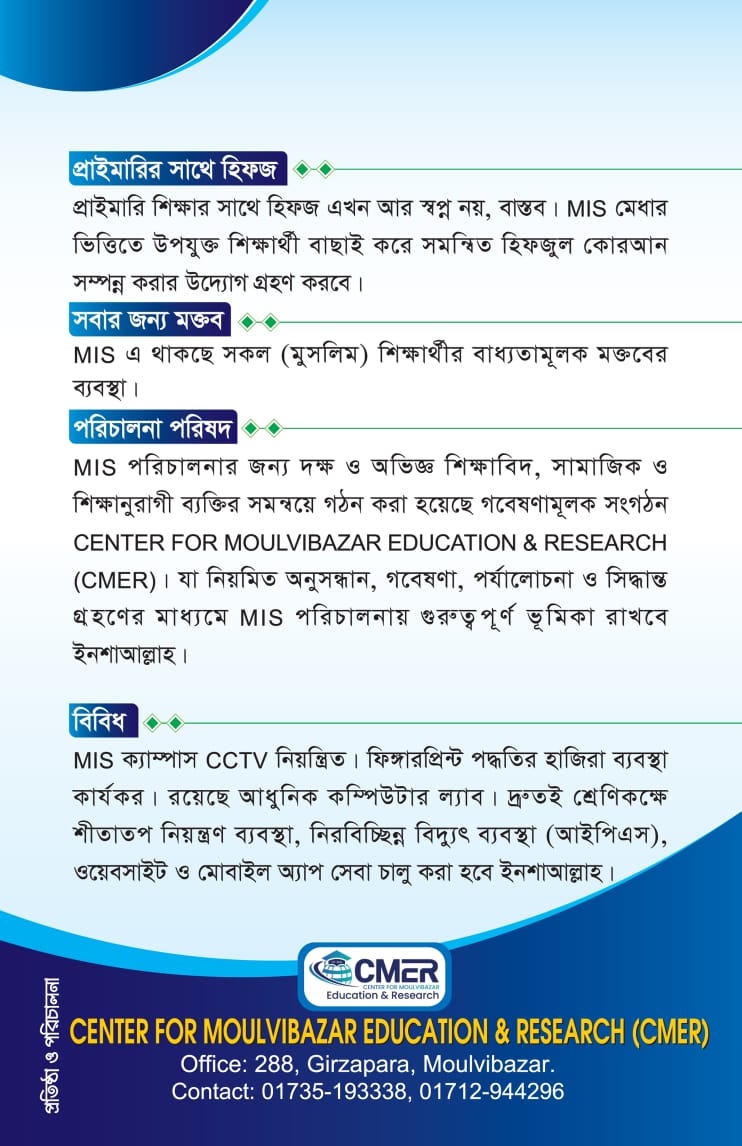 প্রাইমারির সাথে হিফজ

প্রাইমারি শিক্ষার সাথে হিফজ এখন আর স্বপ্ন নয়, বাস্তব। MIS মেধার ভিত্তিতে উপযুক্ত শিক্ষার্থী বাছাই করে সমন্বিত হিফজুল কোরআন সম্পন্ন করার উদ্যোগ গ্রহণ করবে।

সবার জন্য মক্তব

MIS এ থাকছে সকল (মুসলিম) শিক্ষার্থীর বাধ্যতামূলক মক্তবের ব্যবস্থা।

পরিচালনা পরিষদ

MIS পরিচালনার জন্য দক্ষ ও অভিজ্ঞ শিক্ষাবিদ, সামাজিক ও শিক্ষানুরাগী ব্যক্তির সমন্বয়ে গঠন করা হয়েছে গবেষণামূলক সংগঠন CENTER FOR MOULVIBAZAR EDUCATION & RESEARCH (CMER)। যা নিয়মিত অনুসন্ধান, গবেষণা, পর্যালোচনা ও সিদ্ধান্ত গ্রহণের মাধ্যমে MIS পরিচালনায় গুরুত্বপূর্ণ ভূমিকা রাখবে ইনশাআল্লাহ।

বিবিধ

MIS ক্যাম্পাস CCTV নিয়ন্ত্রিত। ফিঙ্গারপ্রিন্ট পদ্ধতির হাজিরা ব্যবস্থা কার্যকর। রয়েছে আধুনিক কম্পিউটার ল্যাব। দ্রুতই শ্রেণিকক্ষে শীতাতপ নিয়ন্ত্রণ ব্যবস্থা, নিরবিচ্ছিন্ন বিদ্যুৎ ব্যবস্থা (আইপিএস), ওয়েবসাইট ও মোবাইল অ্যাপ সেবা চালু করা হবে ইনশাআল্লাহ।

CMER
CENTER FOR MOULVIBAZAR
Education & Research

প্রতিষ্ঠা ও পরিচালনা

CENTER FOR MOULVIBAZAR EDUCATION & RESEARCH (CMER)
Office: 288, Girzapara, Moulvibazar.
Contact: 01735-193338, 01712-944296